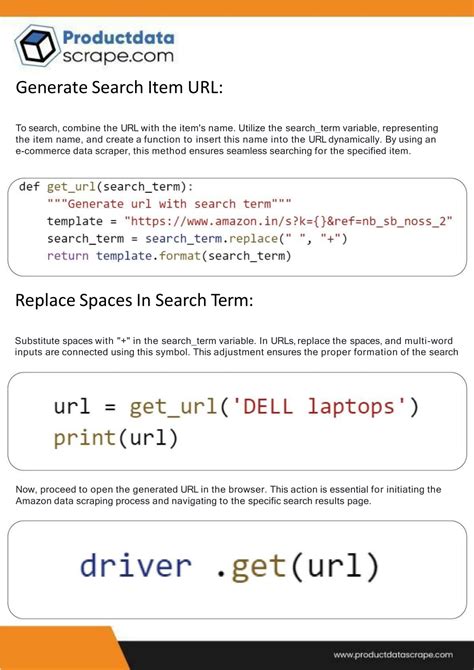 Productdata
scrape.com

Generate Search Item URL:

To search, combine the URL with the item's name. Utilize the search_term variable, representing the item name, and create a function to insert this name into the URL dynamically. By using an e-commerce data scraper, this method ensures seamless searching for the specified item.

def get_url(search_term):
    """Generate url with search term"""
    template = "https://www.amazon.in/s?k={}&ref=nb_sb_noss_2"
    search_term = search_term.replace(" ", "+")
    return template.format(search_term)

Replace Spaces In Search Term:

Substitute spaces with "+" in the search_term variable. In URLs, replace the spaces, and multi-word inputs are connected using this symbol. This adjustment ensures the proper formation of the search

url = get_url('DELL laptops')
print(url)

Now, proceed to open the generated URL in the browser. This action is essential for initiating the Amazon data scraping process and navigating to the specific search results page.

driver .get(url)

www.productdatascrape.com